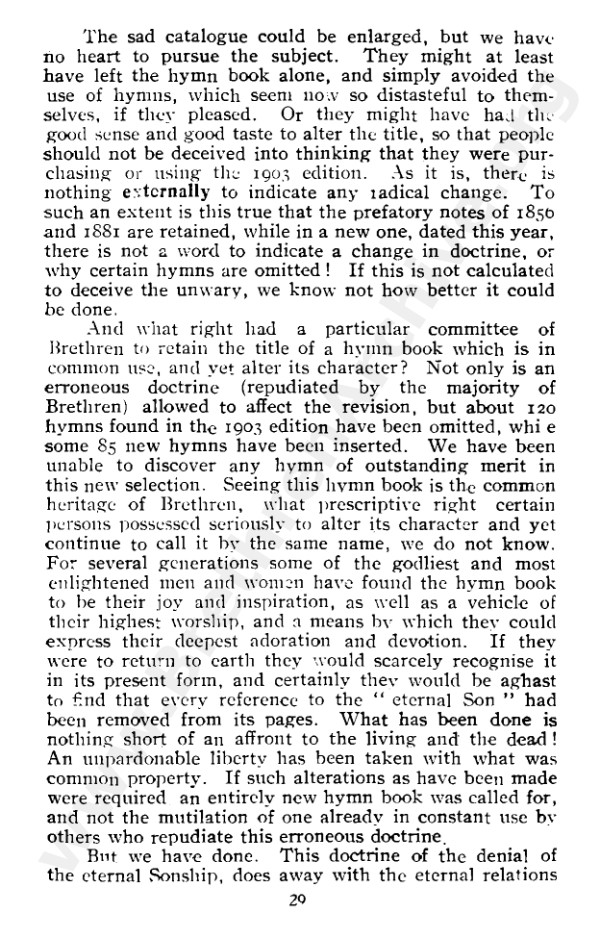 The sad catalogue could be enlarged, but we have no heart to pursue the subject. They might at least have left the hymn book alone, and simply avoided the use of hymns, which seem now so distasteful to themselves, if they pleased. Or they might have had the good sense and good taste to alter the title, so that people should not be deceived into thinking that they were purchasing or using the 1903 edition. As it is, there is nothing externally to indicate any radical change. To such an extent is this true that the prefatory notes of 1856 and 1881 are retained, while in a new one, dated this year, there is not a word to indicate a change in doctrine, or why certain hymns are omitted! If this is not calculated to deceive the unwary, we know not how better it could be done.

And what right had a particular committee of Brethren to retain the title of a hymn book which is in common use, and yet alter its character? Not only is an erroneous doctrine (repudiated by the majority of Brethren) allowed to affect the revision, but about 120 hymns found in the 1903 edition have been omitted, whi e some 85 new hymns have been inserted. We have been unable to discover any hymn of outstanding merit in this new selection. Seeing this hymn book is the common heritage of Brethren, what prescriptive right certain persons possessed seriously to alter its character and yet continue to call it by the same name, we do not know. For several generations some of the godliest and most enlightened men and women have found the hymn book to be their joy and inspiration, as well as a vehicle of their highest worship, and a means by which they could express their deepest adoration and devotion. If they were to return to earth they would scarcely recognise it in its present form, and certainly they would be aghast to find that every reference to the "eternal Son" had been removed from its pages. What has been done is nothing short of an affront to the living and the dead! An unpardonable liberty has been taken with what was common property. If such alterations as have been made were required an entirely new hymn book was called for, and not the mutilation of one already in constant use by others who repudiate this erroneous doctrine.

But we have done. This doctrine of the denial of the eternal Sonship, does away with the eternal relations

29